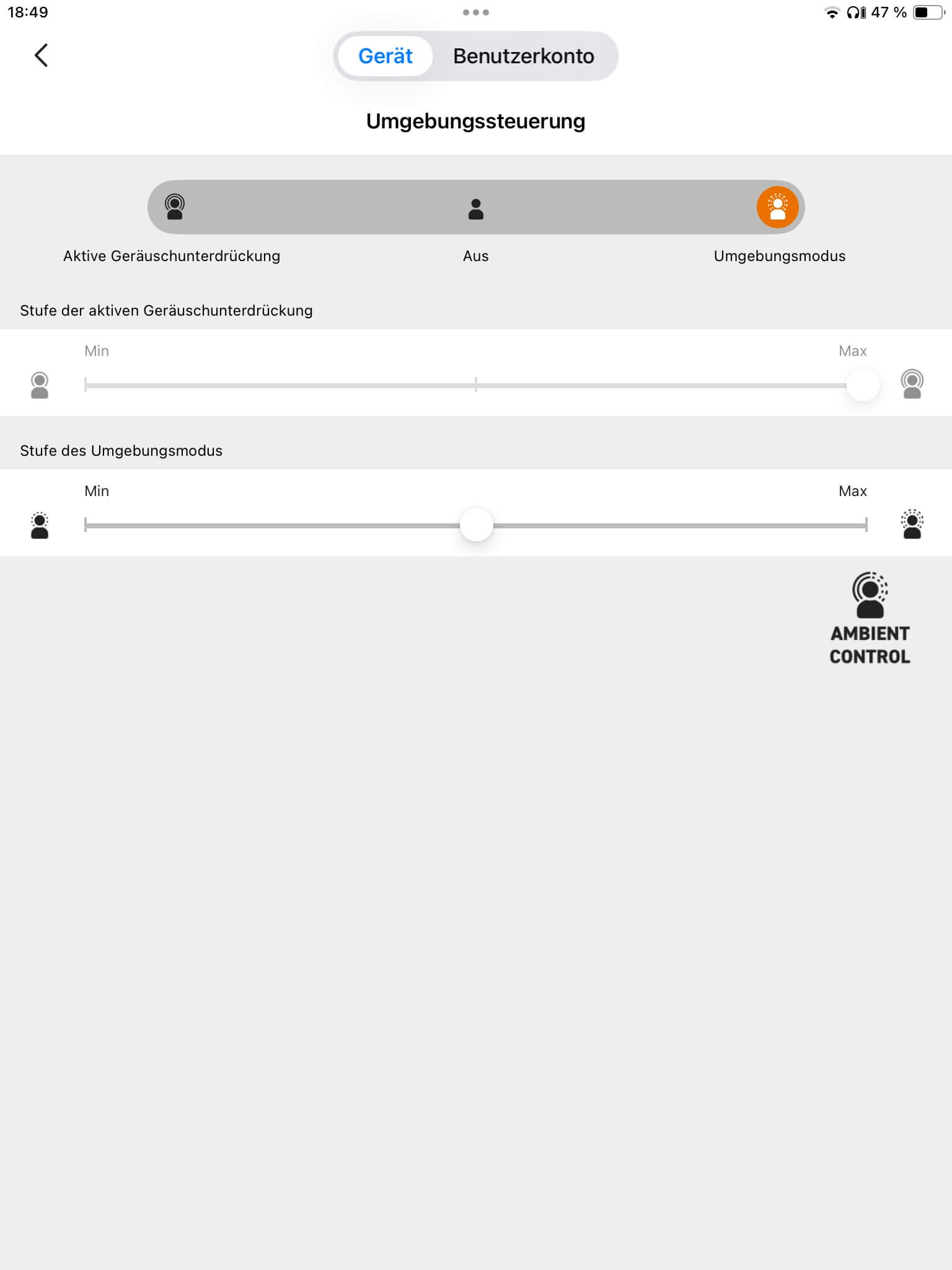 18:49

47 %

Gerät Benutzerkonto

Umgebungssteuerung

Aktive Geräuschunterdrückung

Aus

Umgebungsmodus

Stufe der aktiven Geräuschunterdrückung

Min

Max

Stufe des Umgebungsmodus

Min

Max

AMBIENT CONTROL